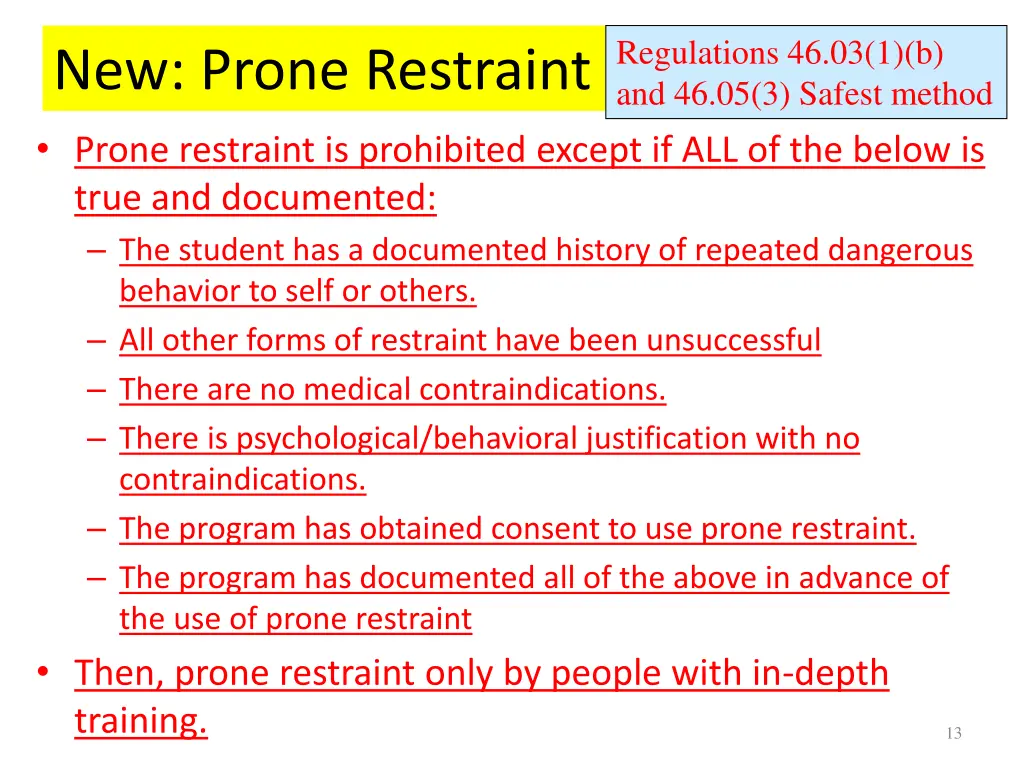 New: Prone Restraint

Regulations 46.03(1)(b) and 46.05(3) Safest method

• Prone restraint is prohibited except if ALL of the below is true and documented:
– The student has a documented history of repeated dangerous behavior to self or others.
– All other forms of restraint have been unsuccessful
– There are no medical contraindications.
– There is psychological/behavioral justification with no contraindications.
– The program has obtained consent to use prone restraint.
– The program has documented all of the above in advance of the use of prone restraint
• Then, prone restraint only by people with in-depth training.

13